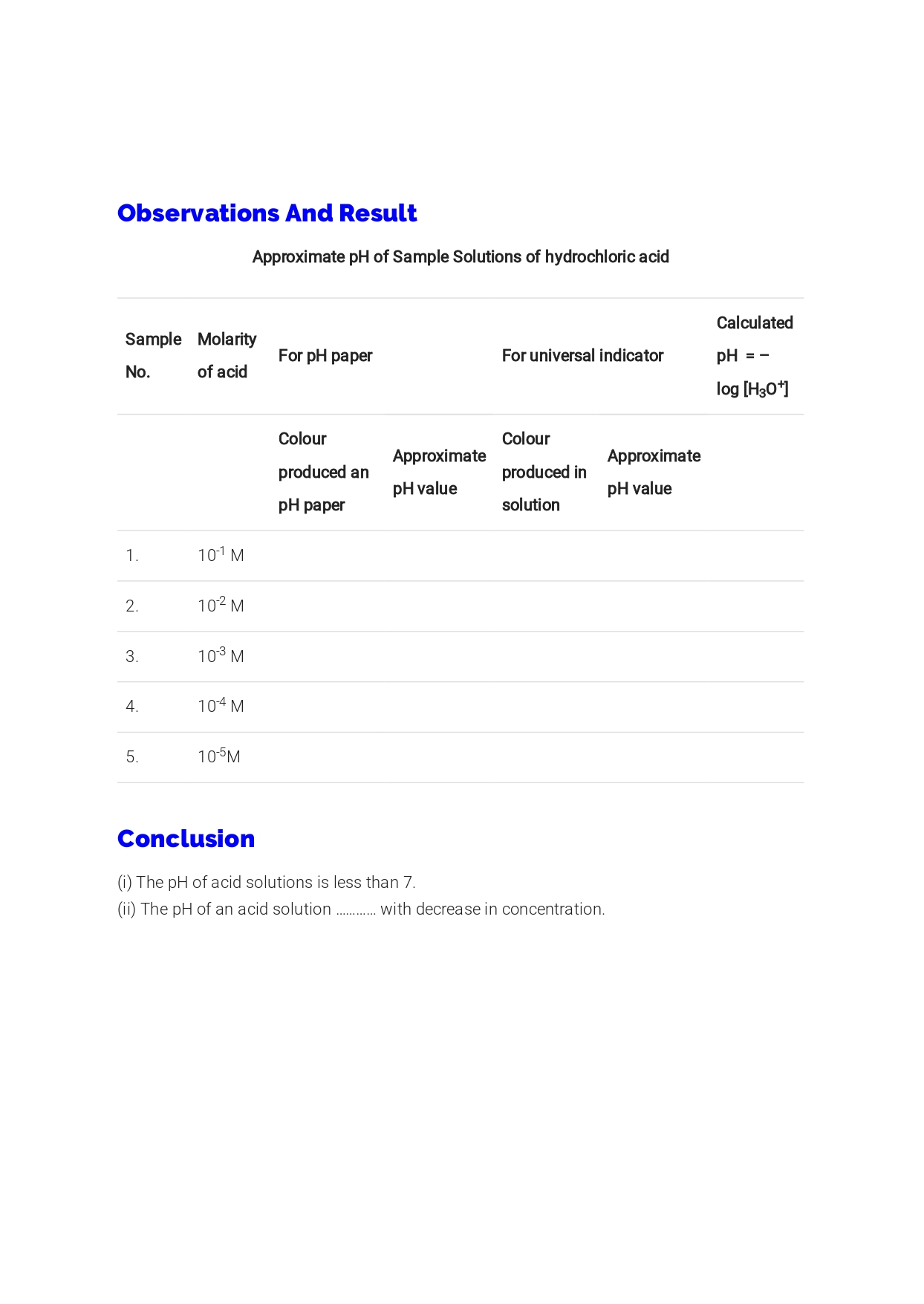 Observations And Result

Approximate pH of Sample Solutions of hydrochloric acid

| Sample No. | Molarity of acid | For pH paper | | For universal indicator | | Calculated pH = – log $[H_3O^+]$ |
|---|---|---|---|---|---|---|
| | | Colour produced an pH paper | Approximate pH value | Colour produced in solution | Approximate pH value | |
| 1. | $10^{-1}$ M | | | | | |
| 2. | $10^{-2}$ M | | | | | |
| 3. | $10^{-3}$ M | | | | | |
| 4. | $10^{-4}$ M | | | | | |
| 5. | $10^{-5}$M | | | | | |

Conclusion

(i) The pH of acid solutions is less than 7.
(ii) The pH of an acid solution ………… with decrease in concentration.